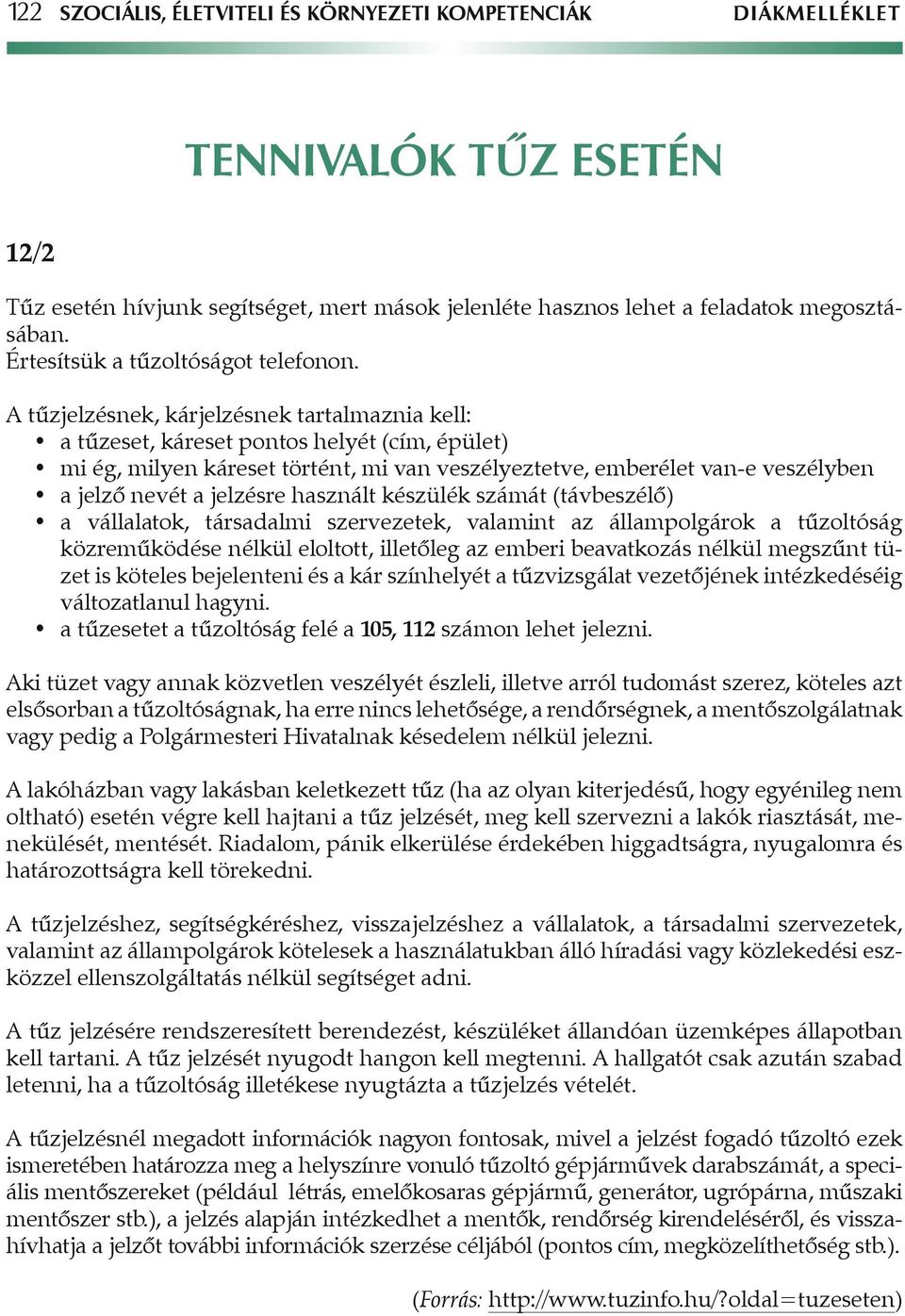 122 SZOCIÁLIS, ÉLETVITELI ÉS KÖRNYEZETI KOMPETENCIÁK DIÁKMELLÉKLET

TENNIVALÓK TŰZ ESETÉN

12/2

Tűz esetén hívjunk segítséget, mert mások jelenléte hasznos lehet a feladatok megosztásában.
Értesítsük a tűzoltóságot telefonon.

A tűzjelzésnek, kárjelzésnek tartalmaznia kell:
• a tűzeset, káreset pontos helyét (cím, épület)
• mi ég, milyen káreset történt, mi van veszélyeztetve, emberélet van-e veszélyben
• a jelző nevét a jelzésre használt készülék számát (távbeszélő)
• a vállalatok, társadalmi szervezetek, valamint az állampolgárok a tűzoltóság közreműködése nélkül eloltott, illetőleg az emberi beavatkozás nélkül megszűnt tüzet is köteles bejelenteni és a kár színhelyét a tűzvizsgálat vezetőjének intézkedéséig változatlanul hagyni.
• a tűzesetet a tűzoltóság felé a 105, 112 számon lehet jelezni.

Aki tüzet vagy annak közvetlen veszélyét észleli, illetve arról tudomást szerez, köteles azt elsősorban a tűzoltóságnak, ha erre nincs lehetősége, a rendőrségnek, a mentőszolgálatnak vagy pedig a Polgármesteri Hivatalnak késedelem nélkül jelezni.

A lakóházban vagy lakásban keletkezett tűz (ha az olyan kiterjedésű, hogy egyénileg nem oltható) esetén végre kell hajtani a tűz jelzését, meg kell szervezni a lakók riasztását, menekülését, mentését. Riadalom, pánik elkerülése érdekében higgadtságra, nyugalomra és határozottságra kell törekedni.

A tűzjelzéshez, segítségkéréshez, visszajelzéshez a vállalatok, a társadalmi szervezetek, valamint az állampolgárok kötelesek a használatukban álló híradási vagy közlekedési eszközzel ellenszolgáltatás nélkül segítséget adni.

A tűz jelzésére rendszeresített berendezést, készüléket állandóan üzemképes állapotban kell tartani. A tűz jelzését nyugodt hangon kell megtenni. A hallgatót csak azután szabad letenni, ha a tűzoltóság illetékese nyugtázta a tűzjelzés vételét.

A tűzjelzésnél megadott információk nagyon fontosak, mivel a jelzést fogadó tűzoltó ezek ismeretében határozza meg a helyszínre vonuló tűzoltó gépjárművek darabszámát, a speciális mentőszereket (például létrás, emelőkosaras gépjármű, generátor, ugrópárna, műszaki mentőszer stb.), a jelzés alapján intézkedhet a mentők, rendőrség kirendeléséről, és visszahívhatja a jelzőt további információk szerzése céljából (pontos cím, megközelíthetőség stb.).

(Forrás: http://www.tuzinfo.hu/?oldal=tuzeseten)